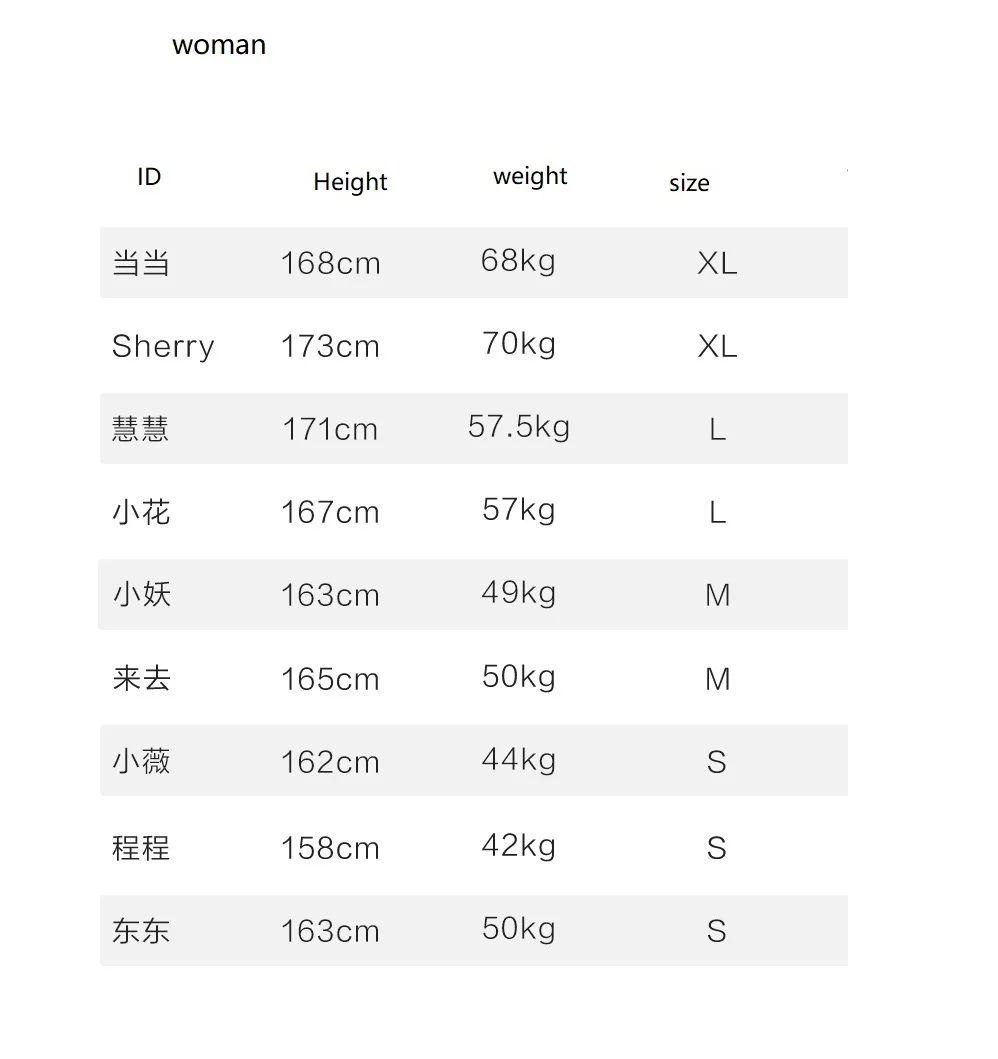 woman

| ID | Height | weight | size |
|---|---|---|---|
| 当当 | 168cm | 68kg | XL |
| Sherry | 173cm | 70kg | XL |
| 慧慧 | 171cm | 57.5kg | L |
| 小花 | 167cm | 57kg | L |
| 小妖 | 163cm | 49kg | M |
| 来去 | 165cm | 50kg | M |
| 小薇 | 162cm | 44kg | S |
| 程程 | 158cm | 42kg | S |
| 东东 | 163cm | 50kg | S |